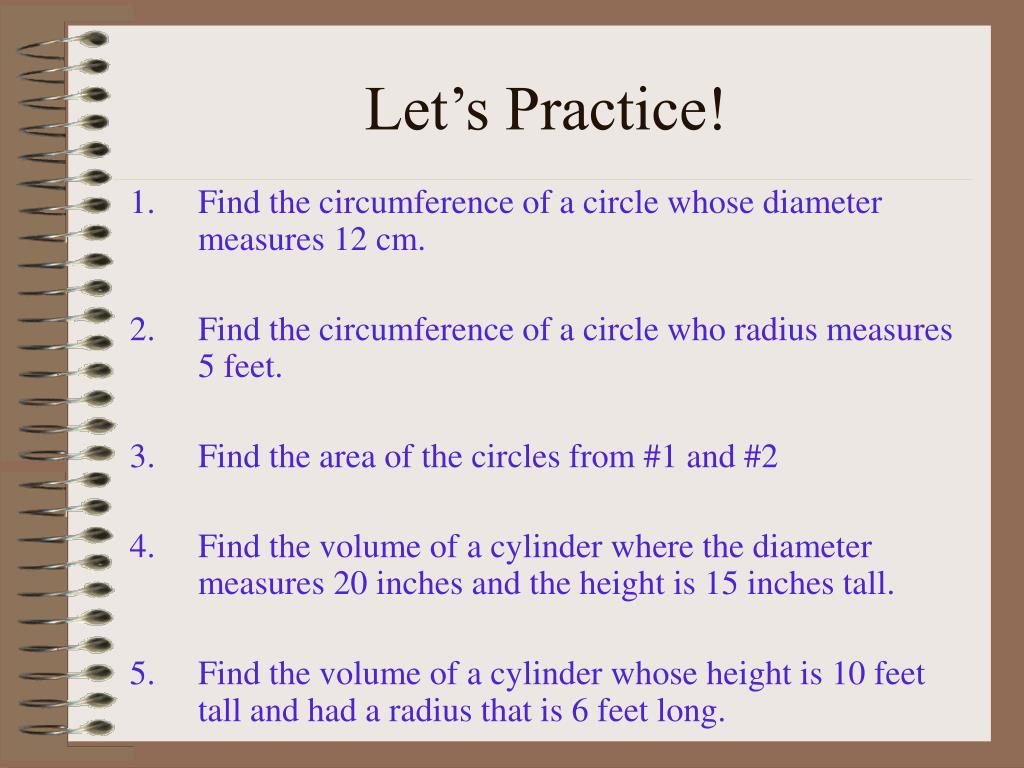 Let’s Practice!

1. Find the circumference of a circle whose diameter measures 12 cm.

2. Find the circumference of a circle who radius measures 5 feet.

3. Find the area of the circles from #1 and #2

4. Find the volume of a cylinder where the diameter measures 20 inches and the height is 15 inches tall.

5. Find the volume of a cylinder whose height is 10 feet tall and had a radius that is 6 feet long.